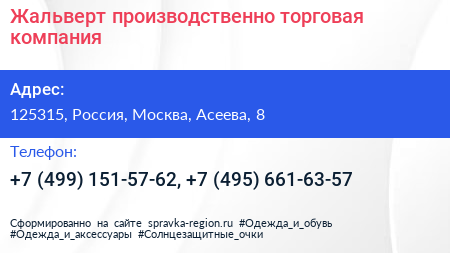 Жальверт производственно торговая компания

Адрес:

125315, Россия, Москва, Асеева, 8

Телефон:

+7 (499) 151-57-62, +7 (495) 661-63-57

Сформированно на сайте spravka-region.ru #Одежда_и_обувь #Одежда_и_аксессуары #Солнцезащитные_очки